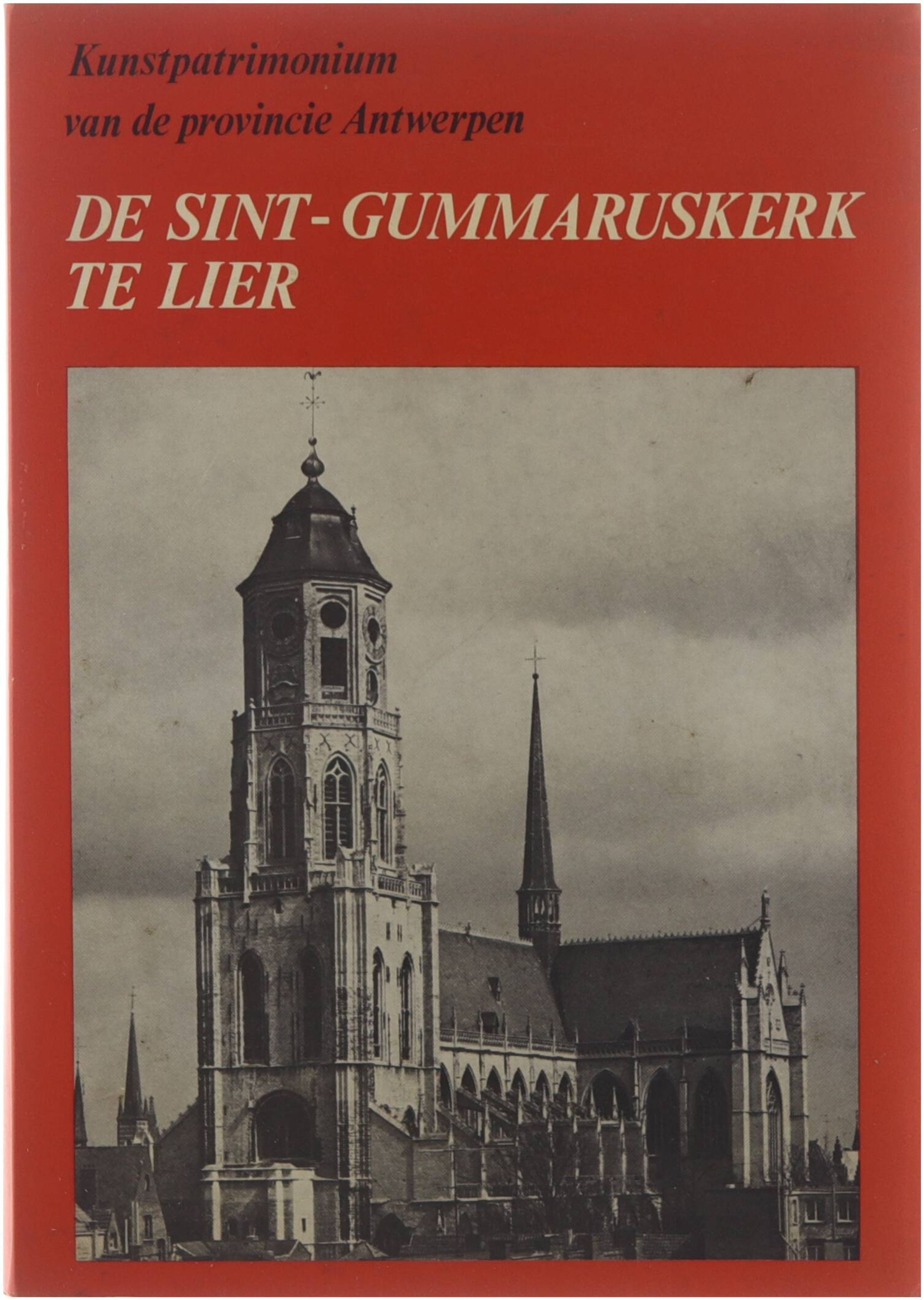 Kunstpatrimonium
van de provincie Antwerpen

DE SINT-GUMMARUSKERK
TE LIER